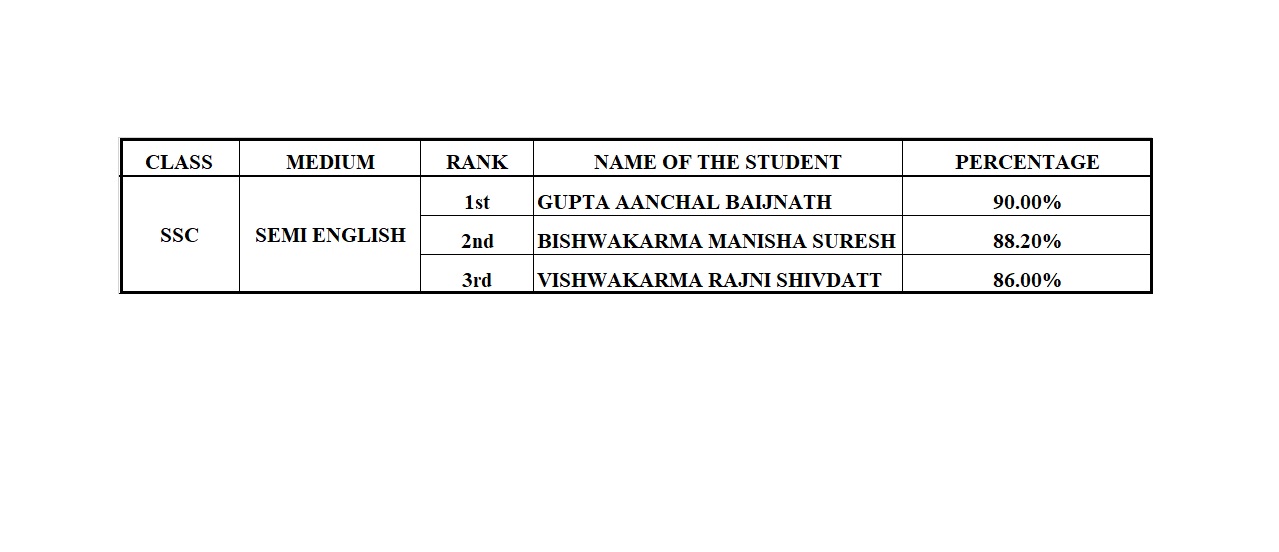 | CLASS | MEDIUM | RANK | NAME OF THE STUDENT | PERCENTAGE |
|---|---|---|---|---|
| SSC | SEMI ENGLISH | 1st | GUPTA AANCHAL BAIJNATH | 90.00% |
| | | 2nd | BISHWAKARMA MANISHA SURESH | 88.20% |
| | | 3rd | VISHWAKARMA RAJNI SHIVDATT | 86.00% |